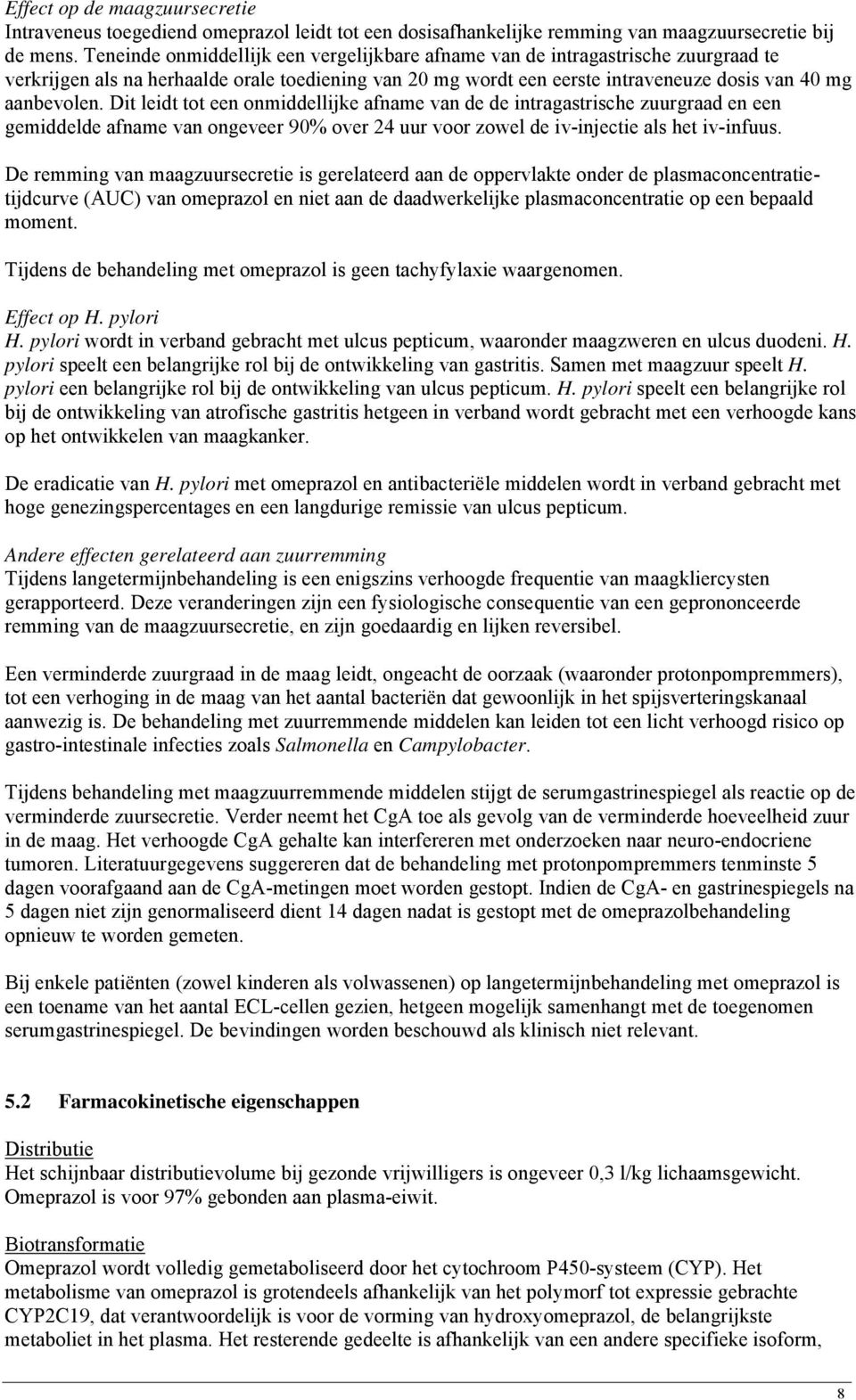 Effect op de maagzuursecretie
Intraveneus toegediend omeprazol leidt tot een dosisafhankelijke remming van maagzuursecretie bij de mens. Teneinde onmiddellijk een vergelijkbare afname van de intragastrische zuurgraad te verkrijgen als na herhaalde orale toediening van 20 mg wordt een eerste intraveneuze dosis van 40 mg aanbevolen. Dit leidt tot een onmiddellijke afname van de de intragastrische zuurgraad en een gemiddelde afname van ongeveer 90% over 24 uur voor zowel de iv-injectie als het iv-infuus.

De remming van maagzuursecretie is gerelateerd aan de oppervlakte onder de plasmaconcentratie-tijdcurve (AUC) van omeprazol en niet aan de daadwerkelijke plasmaconcentratie op een bepaald moment.

Tijdens de behandeling met omeprazol is geen tachyfylaxie waargenomen.

Effect op H. pylori
H. pylori wordt in verband gebracht met ulcus pepticum, waaronder maagzweren en ulcus duodeni. H. pylori speelt een belangrijke rol bij de ontwikkeling van gastritis. Samen met maagzuur speelt H. pylori een belangrijke rol bij de ontwikkeling van ulcus pepticum. H. pylori speelt een belangrijke rol bij de ontwikkeling van atrofische gastritis hetgeen in verband wordt gebracht met een verhoogde kans op het ontwikkelen van maagkanker.

De eradicatie van H. pylori met omeprazol en antibacteriële middelen wordt in verband gebracht met hoge genezingspercentages en een langdurige remissie van ulcus pepticum.

Andere effecten gerelateerd aan zuurremming
Tijdens langetermijnbehandeling is een enigszins verhoogde frequentie van maagkliercysten gerapporteerd. Deze veranderingen zijn een fysiologische consequentie van een geprononceerde remming van de maagzuursecretie, en zijn goedaardig en lijken reversibel.

Een verminderde zuurgraad in de maag leidt, ongeacht de oorzaak (waaronder protonpompremmers), tot een verhoging in de maag van het aantal bacteriën dat gewoonlijk in het spijsverteringskanaal aanwezig is. De behandeling met zuurremmende middelen kan leiden tot een licht verhoogd risico op gastro-intestinale infecties zoals Salmonella en Campylobacter.

Tijdens behandeling met maagzuurremmende middelen stijgt de serumgastrinespiegel als reactie op de verminderde zuursecretie. Verder neemt het CgA toe als gevolg van de verminderde hoeveelheid zuur in de maag. Het verhoogde CgA gehalte kan interfereren met onderzoeken naar neuro-endocriene tumoren. Literatuurgegevens suggereren dat de behandeling met protonpompremmers tenminste 5 dagen voorafgaand aan de CgA-metingen moet worden gestopt. Indien de CgA- en gastrinespiegels na 5 dagen niet zijn genormaliseerd dient 14 dagen nadat is gestopt met de omeprazolbehandeling opnieuw te worden gemeten.

Bij enkele patiënten (zowel kinderen als volwassenen) op langetermijnbehandeling met omeprazol is een toename van het aantal ECL-cellen gezien, hetgeen mogelijk samenhangt met de toegenomen serumgastrinespiegel. De bevindingen worden beschouwd als klinisch niet relevant.

5.2 Farmacokinetische eigenschappen

Distributie
Het schijnbaar distributievolume bij gezonde vrijwilligers is ongeveer 0,3 l/kg lichaamsgewicht. Omeprazol is voor 97% gebonden aan plasma-eiwit.

Biotransformatie
Omeprazol wordt volledig gemetaboliseerd door het cytochroom P450-systeem (CYP). Het metabolisme van omeprazol is grotendeels afhankelijk van het polymorf tot expressie gebrachte CYP2C19, dat verantwoordelijk is voor de vorming van hydroxyomeprazol, de belangrijkste metaboliet in het plasma. Het resterende gedeelte is afhankelijk van een andere specifieke isoform,

8